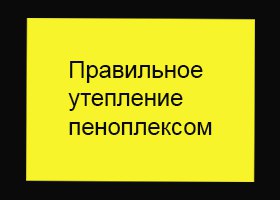 Правильное утепление пеноплексом